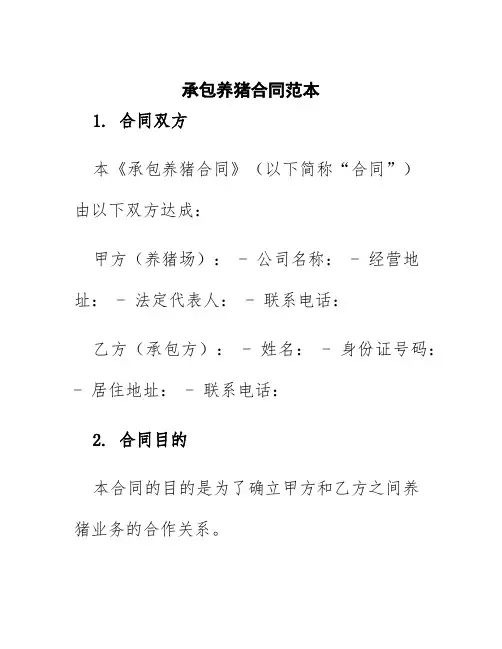 承包养猪合同范本

1. 合同双方

本《承包养猪合同》（以下简称“合同”）由以下双方达成：

甲方（养猪场）： - 公司名称： - 经营地址： - 法定代表人： - 联系电话：

乙方（承包方）： - 姓名： - 身份证号码： - 居住地址： - 联系电话：

2. 合同目的

本合同的目的是为了确立甲方和乙方之间养猪业务的合作关系。